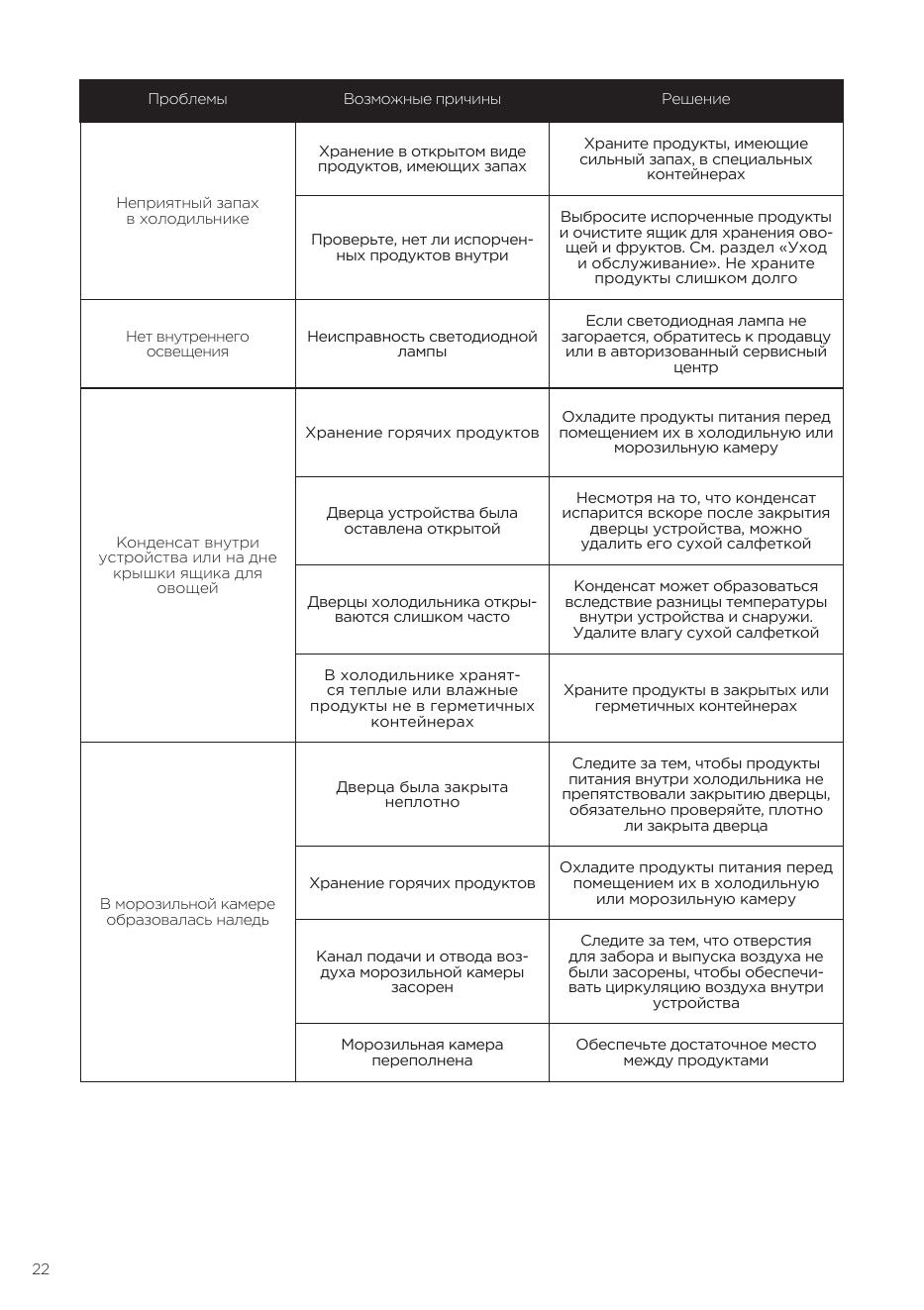 | Проблемы | Возможные причины | Решение |
|---|---|---|
| Неприятный запах в холодильнике | Хранение в открытом виде продуктов, имеющих запах | Храните продукты, имеющие сильный запах, в специальных контейнерах |
|  | Проверьте, нет ли испорченных продуктов внутри | Выбросите испорченные продукты и очистите ящик для хранения овощей и фруктов. См. раздел «Уход и обслуживание». Не храните продукты слишком долго |
| Нет внутреннего освещения | Неисправность светодиодной лампы | Если светодиодная лампа не загорается, обратитесь к продавцу или в авторизованный сервисный центр |
| Конденсат внутри устройства или на дне крышки ящика для овощей | Хранение горячих продуктов | Охладите продукты питания перед помещением их в холодильную или морозильную камеру |
|  | Дверца устройства была оставлена открытой | Несмотря на то, что конденсат испарится вскоре после закрытия дверцы устройства, можно удалить его сухой салфеткой |
|  | Дверцы холодильника открываются слишком часто | Конденсат может образоваться вследствие разницы температуры внутри устройства и снаружи. Удалите влагу сухой салфеткой |
|  | В холодильнике хранятся теплые или влажные продукты не в герметичных контейнерах | Храните продукты в закрытых или герметичных контейнерах |
| В морозильной камере образовалась наледь | Дверца была закрыта неплотно | Следите за тем, чтобы продукты питания внутри холодильника не препятствовали закрытию дверцы, обязательно проверяйте, плотно ли закрыта дверца |
|  | Хранение горячих продуктов | Охладите продукты питания перед помещением их в холодильную или морозильную камеру |
|  | Канал подачи и отвода воздуха морозильной камеры засорен | Следите за тем, что отверстия для забора и выпуска воздуха не были засорены, чтобы обеспечивать циркуляцию воздуха внутри устройства |
|  | Морозильная камера переполнена | Обеспечьте достаточное место между продуктами |

22